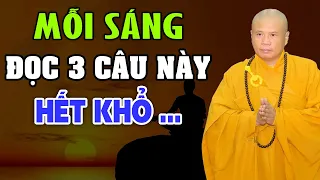 MỖI SÁNG
ĐỌC 3 CÂU NÀY
HẾT KHỔ ...